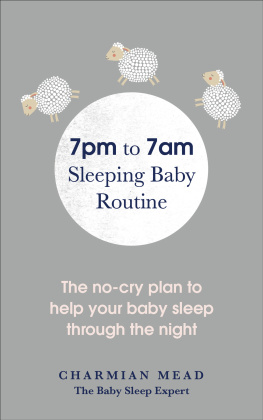 7pm to 7am
Sleeping Baby Routine

The no-cry plan to help your baby sleep through the night

CHARMIAN MEAD
The Baby Sleep Expert